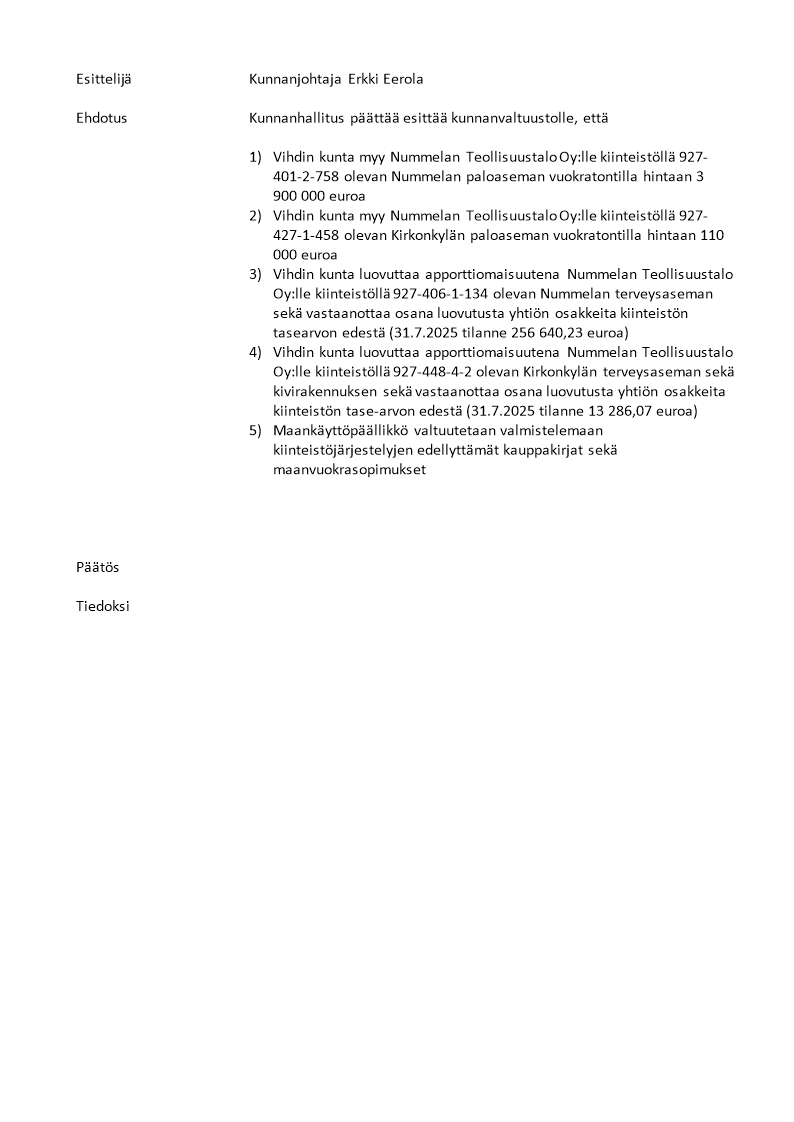 Esittelijä Kunnanjohtaja Erkki Eerola

Ehdotus Kunnanhallitus päättää esittää kunnanvaltuustolle, että

1) Vihdin kunta myy Nummelan Teollisuustalo Oy:lle kiinteistöllä 927-401-2-758 olevan Nummelan paloaseman vuokratontilla hintaan 3 900 000 euroa
2) Vihdin kunta myy Nummelan Teollisuustalo Oy:lle kiinteistöllä 927-427-1-458 olevan Kirkonkylän paloaseman vuokratontilla hintaan 110 000 euroa
3) Vihdin kunta luovuttaa apporttiomaisuutena Nummelan Teollisuustalo Oy:lle kiinteistöllä 927-406-1-134 olevan Nummelan terveysaseman sekä vastaanottaa osana luovutusta yhtiön osakkeita kiinteistön tasearvon edestä (31.7.2025 tilanne 256 640,23 euroa)
4) Vihdin kunta luovuttaa apporttiomaisuutena Nummelan Teollisuustalo Oy:lle kiinteistöllä 927-448-4-2 olevan Kirkonkylän terveysaseman sekä kivirakennuksen sekä vastaanottaa osana luovutusta yhtiön osakkeita kiinteistön tase-arvon edestä (31.7.2025 tilanne 13 286,07 euroa)
5) Maankäyttöpäällikkö valtuutetaan valmistelemaan kiinteistöjärjestelyjen edellyttämät kauppakirjat sekä maanvuokrasopimukset

Päätös

Tiedoksi